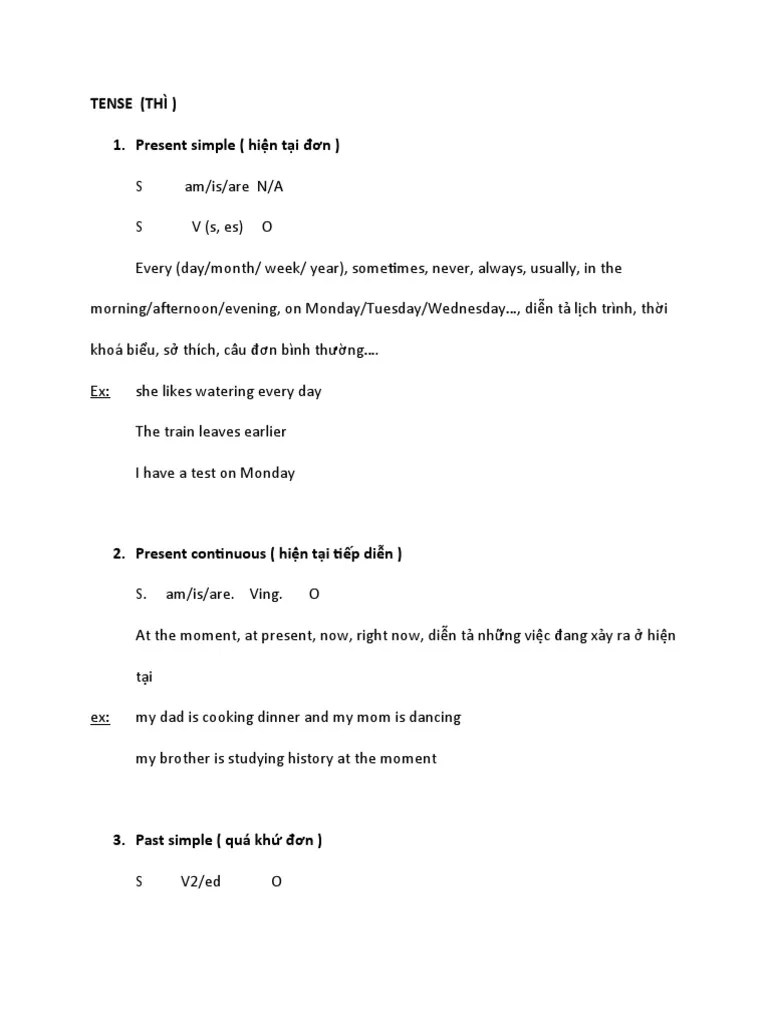 TENSE (THÌ )

1. Present simple ( hiện tại đơn )

S am/is/are N/A

S V (s, es) O

Every (day/month/ week/ year), sometimes, never, always, usually, in the morning/afternoon/evening, on Monday/Tuesday/Wednesday..., diễn tả lịch trình, thời khoá biểu, sở thích, câu đơn bình thường....

Ex: she likes watering every day

The train leaves earlier

I have a test on Monday

2. Present continuous ( hiện tại tiếp diễn )

S. am/is/are. Ving. O

At the moment, at present, now, right now, diễn tả những việc đang xảy ra ở hiện tại

ex: my dad is cooking dinner and my mom is dancing

my brother is studying history at the moment

3. Past simple ( quá khứ đơn )

S V2/ed O